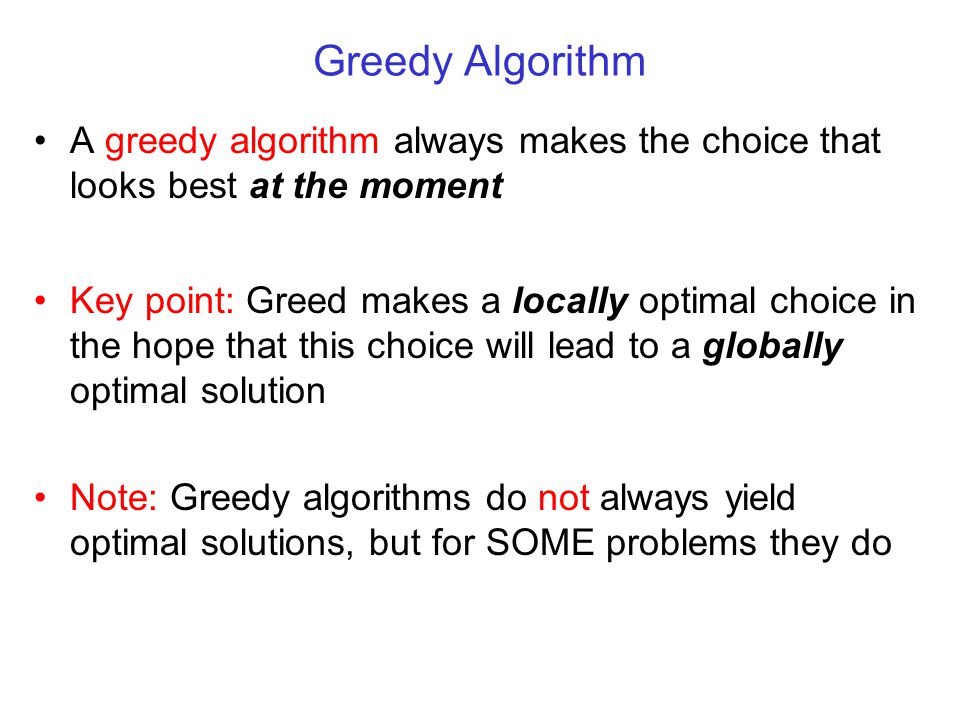 Greedy Algorithm

• A greedy algorithm always makes the choice that looks best at the moment

• Key point: Greed makes a locally optimal choice in the hope that this choice will lead to a globally optimal solution

• Note: Greedy algorithms do not always yield optimal solutions, but for SOME problems they do